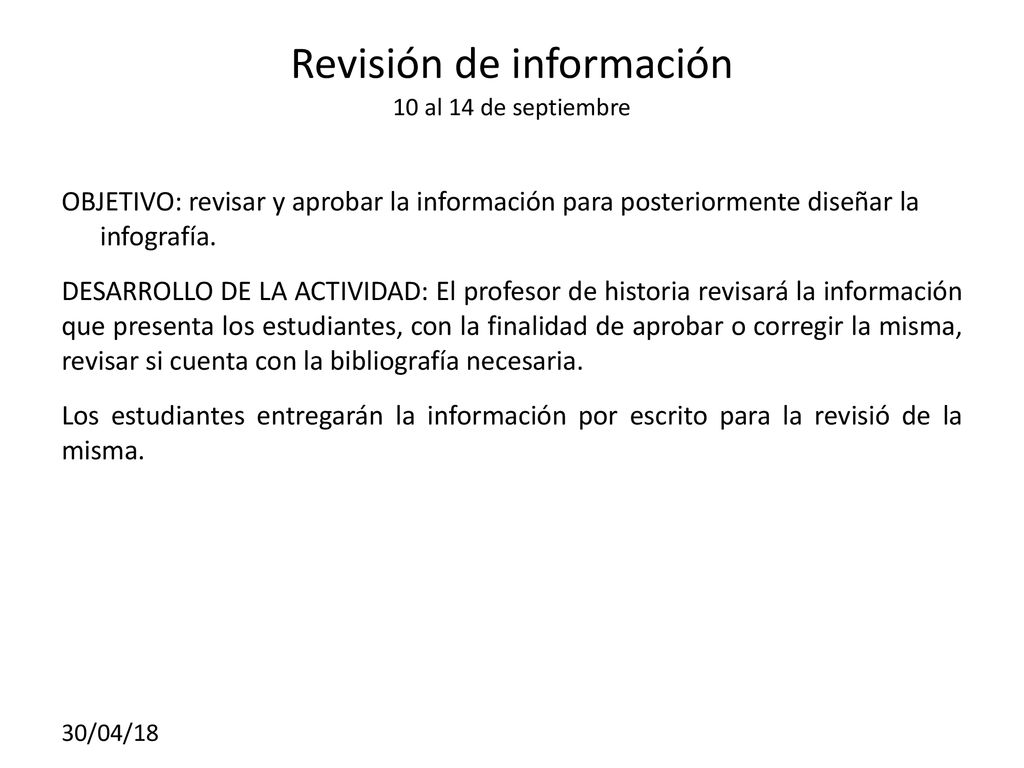 Revisión de información
10 al 14 de septiembre

OBJETIVO: revisar y aprobar la información para posteriormente diseñar la infografía.

DESARROLLO DE LA ACTIVIDAD: El profesor de historia revisará la información que presenta los estudiantes, con la finalidad de aprobar o corregir la misma, revisar si cuenta con la bibliografía necesaria.

Los estudiantes entregarán la información por escrito para la revisió de la misma.

30/04/18